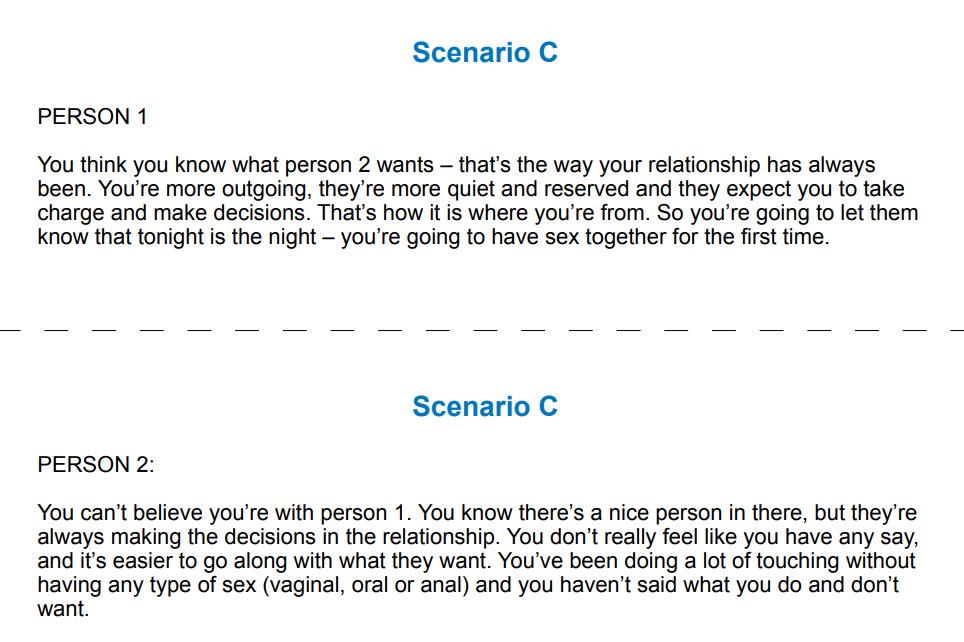 Scenario C

PERSON 1

You think you know what person 2 wants – that's the way your relationship has always been. You're more outgoing, they're more quiet and reserved and they expect you to take charge and make decisions. That's how it is where you're from. So you're going to let them know that tonight is the night – you're going to have sex together for the first time.

Scenario C

PERSON 2:

You can't believe you're with person 1. You know there's a nice person in there, but they're always making the decisions in the relationship. You don't really feel like you have any say, and it's easier to go along with what they want. You've been doing a lot of touching without having any type of sex (vaginal, oral or anal) and you haven't said what you do and don't want.